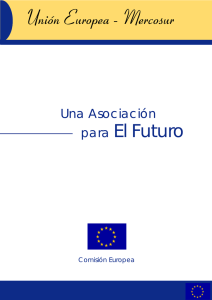 Unión Europea - Mercosur

Una Asociación
para El Futuro

Comisión Europea